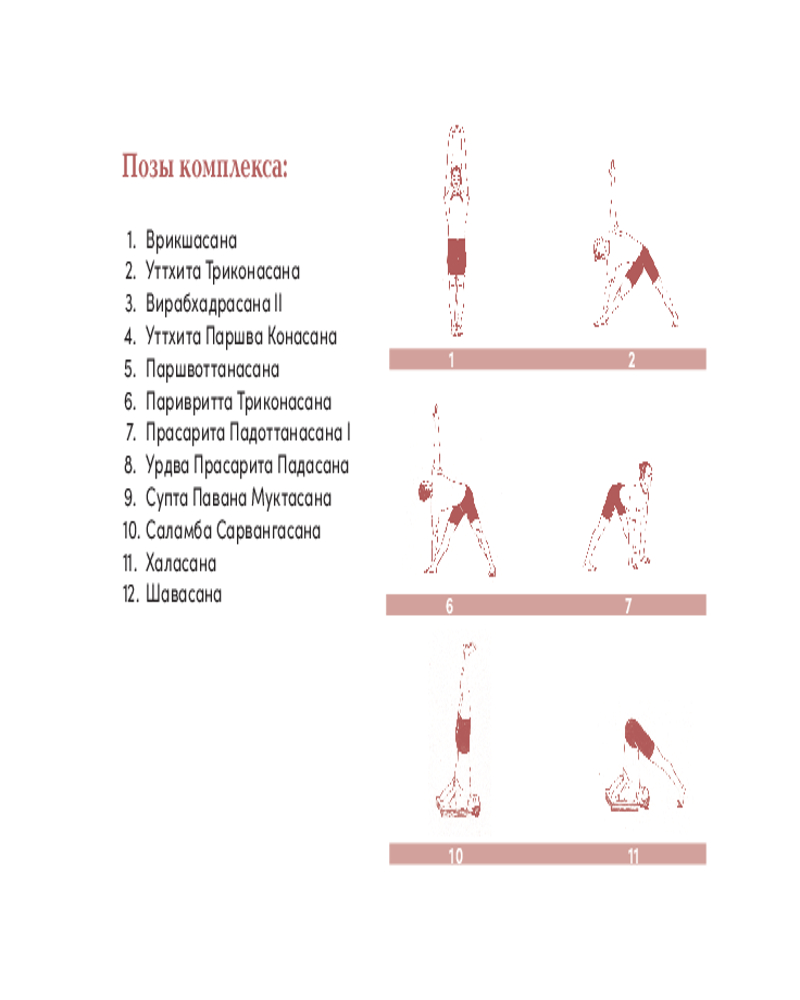 Позы комплекса:

1. Врикшасана
2. Уттхита Триконасана
3. Вирабхадрасана II
4. Уттхита Паршва Конасана
5. Паршвоттанасана
6. Паривритта Триконасана
7. Прасарита Падоттанасана I
8. Урдва Прасарита Падасана
9. Супта Павана Муктасана
10. Саламба Сарвангасана
11. Халасана
12. Шавасана

1
2
6
7
10
11